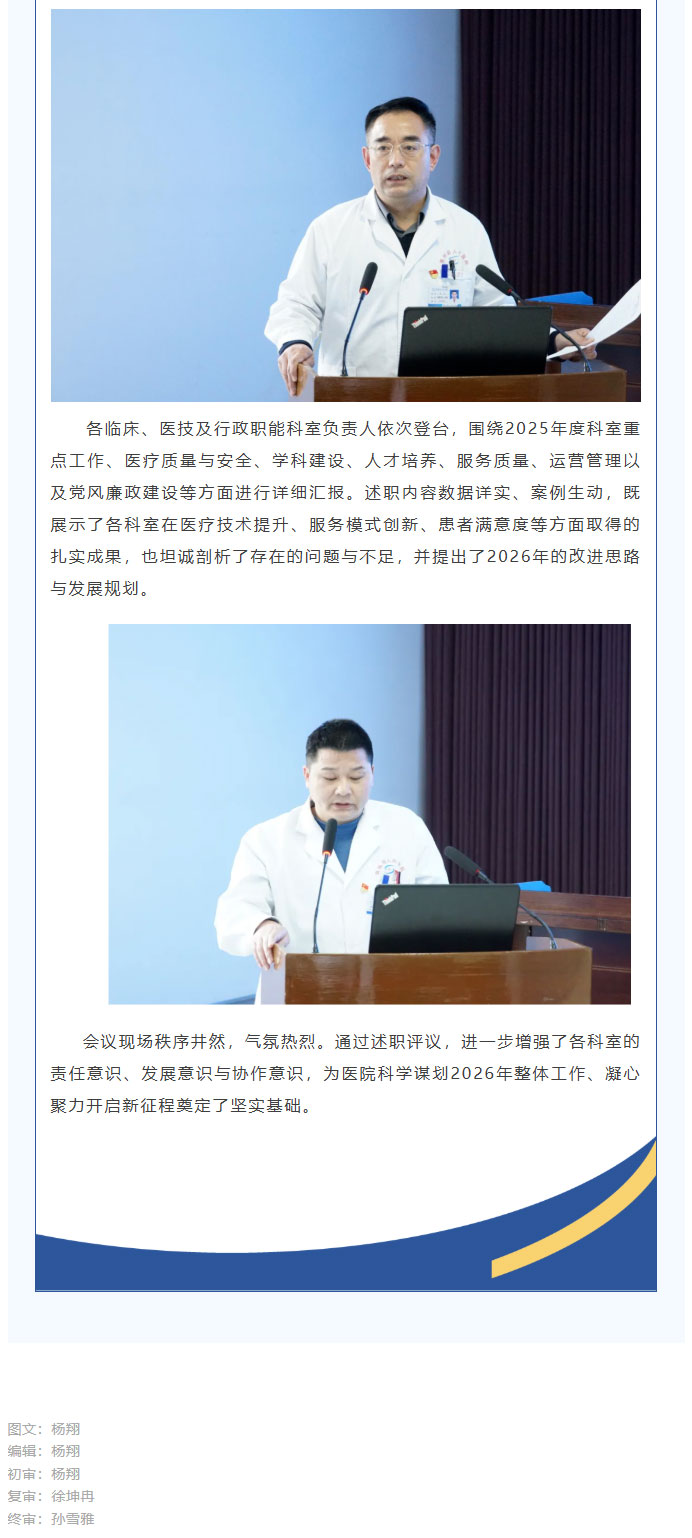 各临床、医技及行政职能科室负责人依次登台，围绕2025年度科室重点工作、医疗质量与安全、学科建设、人才培养、服务质量、运营管理以及党风廉政建设等方面进行详细汇报。述职内容数据详实、案例生动，既展示了各科室在医疗技术提升、服务模式创新、患者满意度等方面取得的扎实成果，也坦诚剖析了存在的问题与不足，并提出了2026年的改进思路与发展规划。

会议现场秩序井然，气氛热烈。通过述职评议，进一步增强了各科室的责任意识、发展意识与协作意识，为医院科学谋划2026年整体工作、凝心聚力开启新征程奠定了坚实基础。

图文：杨翔
编辑：杨翔
初审：杨翔
复审：徐坤冉
终审：孙雪雅